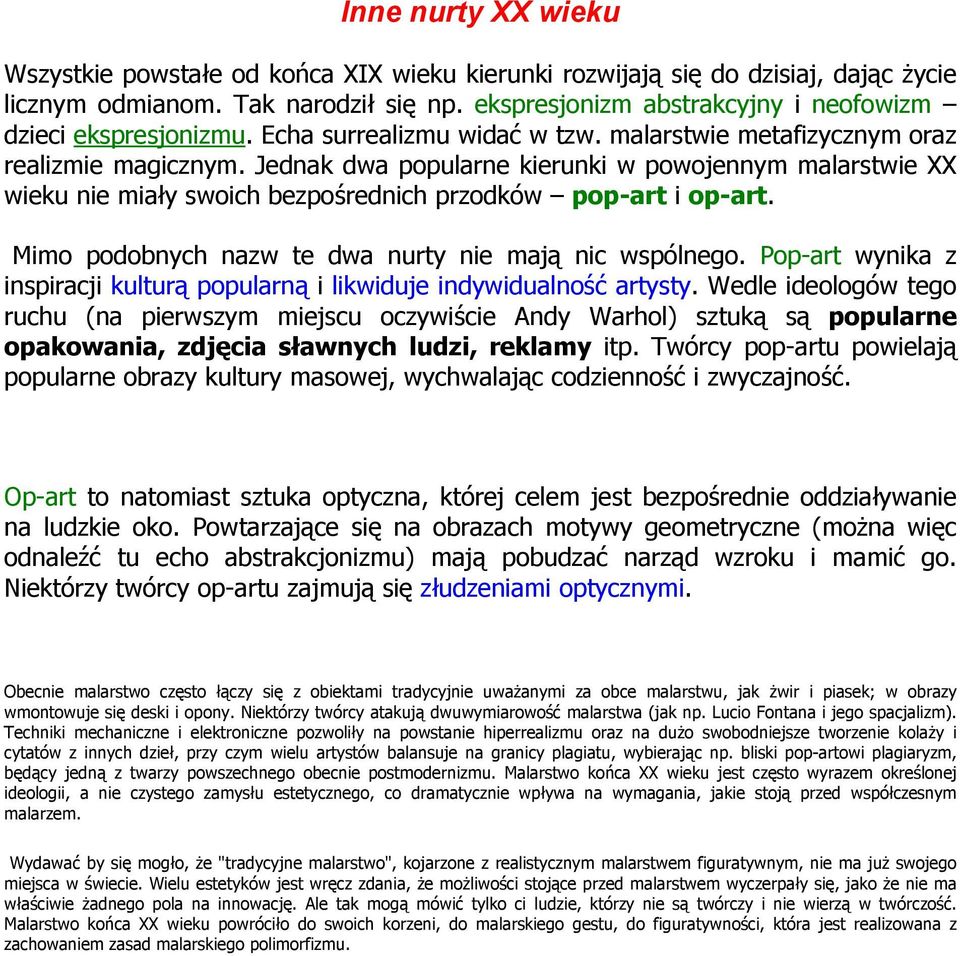 Inne nurty XX wieku

Wszystkie powstałe od końca XIX wieku kierunki rozwijają się do dzisiaj, dając życie licznym odmianom. Tak narodził się np. ekspresjonizm abstrakcyjny i neofowizm – dzieci ekspresjonizmu. Echa surrealizmu widać w tzw. malarstwie metafizycznym oraz realizmie magicznym. Jednak dwa popularne kierunki w powojennym malarstwie XX wieku nie miały swoich bezpośrednich przodków – pop-art i op-art.

Mimo podobnych nazw te dwa nurty nie mają nic wspólnego. Pop-art wynika z inspiracji kulturą popularną i likwiduje indywidualność artysty. Wedle ideologów tego ruchu (na pierwszym miejscu oczywiście Andy Warhol) sztuką są popularne opakowania, zdjęcia sławnych ludzi, reklamy itp. Twórcy pop-artu powielają popularne obrazy kultury masowej, wychwalając codzienność i zwyczajność.

Op-art to natomiast sztuka optyczna, której celem jest bezpośrednie oddziaływanie na ludzkie oko. Powtarzające się na obrazach motywy geometryczne (można więc odnaleźć tu echo abstrakcjonizmu) mają pobudzać narząd wzroku i mamić go. Niektórzy twórcy op-artu zajmują się złudzeniami optycznymi.

Obecnie malarstwo często łączy się z obiektami tradycyjnie uważanymi za obce malarstwu, jak żwir i piasek; w obrazy wmontowuje się deski i opony. Niektórzy twórcy atakują dwuwymiarowość malarstwa (jak np. Lucio Fontana i jego spacjalizm). Techniki mechaniczne i elektroniczne pozwoliły na powstanie hiperrealizmu oraz na dużo swobodniejsze tworzenie kolaży i cytatów z innych dzieł, przy czym wielu artystów balansuje na granicy plagiatu, wybierając np. bliski pop-artowi plagiaryzm, będący jedną z twarzy powszechnego obecnie postmodernizmu. Malarstwo końca XX wieku jest często wyrazem określonej ideologii, a nie czystego zamysłu estetycznego, co dramatycznie wpływa na wymagania, jakie stoją przed współczesnym malarzem.

Wydawać by się mogło, że "tradycyjne malarstwo", kojarzone z realistycznym malarstwem figuratywnym, nie ma już swojego miejsca w świecie. Wielu estetyków jest wręcz zdania, że możliwości stojące przed malarstwem wyczerpały się, jako że nie ma właściwie żadnego pola na innowację. Ale tak mogą mówić tylko ci ludzie, którzy nie są twórczy i nie wierzą w twórczość. Malarstwo końca XX wieku powróciło do swoich korzeni, do malarskiego gestu, do figuratywności, która jest realizowana z zachowaniem zasad malarskiego polimorfizmu.